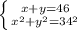 $\begin{cases} x+y=46 \\ x^2+y^2=34^2 \end{cases}$